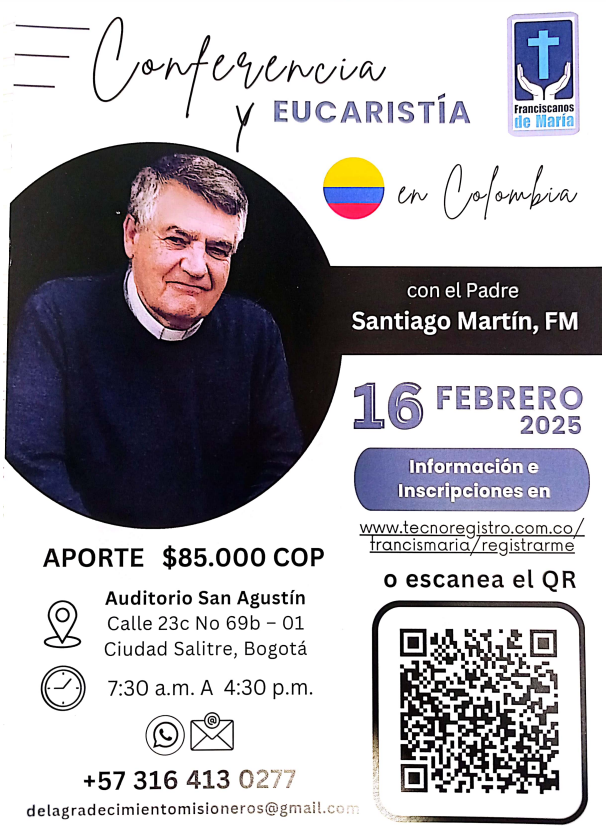 Conferencia y EUCARISTÍA

Franciscanos de María

en Colombia

con el Padre
Santiago Martín, FM

16 FEBRERO 2025

Información e Inscripciones en

www.tecnoregistro.com.co/francismaria/registrarme

o escanea el QR

APORTE $85.000 COP

Auditorio San Agustín
Calle 23c No 69b – 01
Ciudad Salitre, Bogotá

7:30 a.m. A 4:30 p.m.

+57 316 413 0277

delagradecimientomisioneros@gmail.com